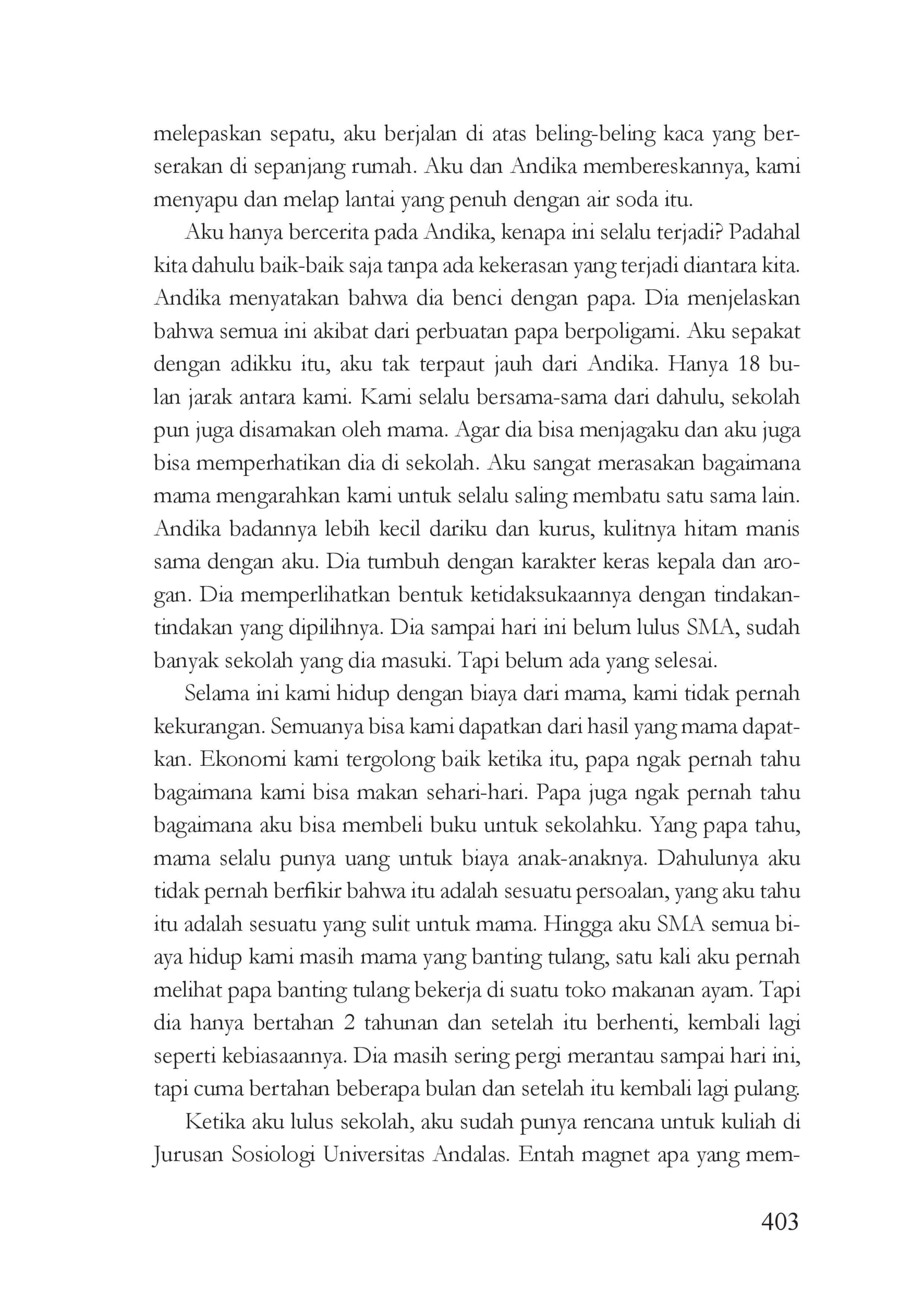 melepaskan sepatu, aku berjalan di atas beling-beling kaca yang berserakan di sepanjang rumah. Aku dan Andika membereskannya, kami menyapu dan melap lantai yang penuh dengan air soda itu.

Aku hanya bercerita pada Andika, kenapa ini selalu terjadi? Padahal kita dahulu baik-baik saja tanpa ada kekerasan yang terjadi diantara kita. Andika menyatakan bahwa dia benci dengan papa. Dia menjelaskan bahwa semua ini akibat dari perbuatan papa berpoligami. Aku sepakat dengan adikku itu, aku tak terpaut jauh dari Andika. Hanya 18 bulan jarak antara kami. Kami selalu bersama-sama dari dahulu, sekolah pun juga disamakan oleh mama. Agar dia bisa menjagaku dan aku juga bisa memperhatikan dia di sekolah. Aku sangat merasakan bagaimana mama mengarahkan kami untuk selalu saling membatu satu sama lain. Andika badannya lebih kecil dariku dan kurus, kulitnya hitam manis sama dengan aku. Dia tumbuh dengan karakter keras kepala dan arogan. Dia memperlihatkan bentuk ketidaksukaannya dengan tindakan-tindakan yang dipilihnya. Dia sampai hari ini belum lulus SMA, sudah banyak sekolah yang dia masuki. Tapi belum ada yang selesai.

Selama ini kami hidup dengan biaya dari mama, kami tidak pernah kekurangan. Semuanya bisa kami dapatkan dari hasil yang mama dapatkan. Ekonomi kami tergolong baik ketika itu, papa ngak pernah tahu bagaimana kami bisa makan sehari-hari. Papa juga ngak pernah tahu bagaimana aku bisa membeli buku untuk sekolahku. Yang papa tahu, mama selalu punya uang untuk biaya anak-anaknya. Dahulunya aku tidak pernah berfikir bahwa itu adalah sesuatu persoalan, yang aku tahu itu adalah sesuatu yang sulit untuk mama. Hingga aku SMA semua biaya hidup kami masih mama yang banting tulang, satu kali aku pernah melihat papa banting tulang bekerja di suatu toko makanan ayam. Tapi dia hanya bertahan 2 tahunan dan setelah itu berhenti, kembali lagi seperti kebiasaannya. Dia masih sering pergi merantau sampai hari ini, tapi cuma bertahan beberapa bulan dan setelah itu kembali lagi pulang.

Ketika aku lulus sekolah, aku sudah punya rencana untuk kuliah di Jurusan Sosiologi Universitas Andalas. Entah magnet apa yang mem-

403